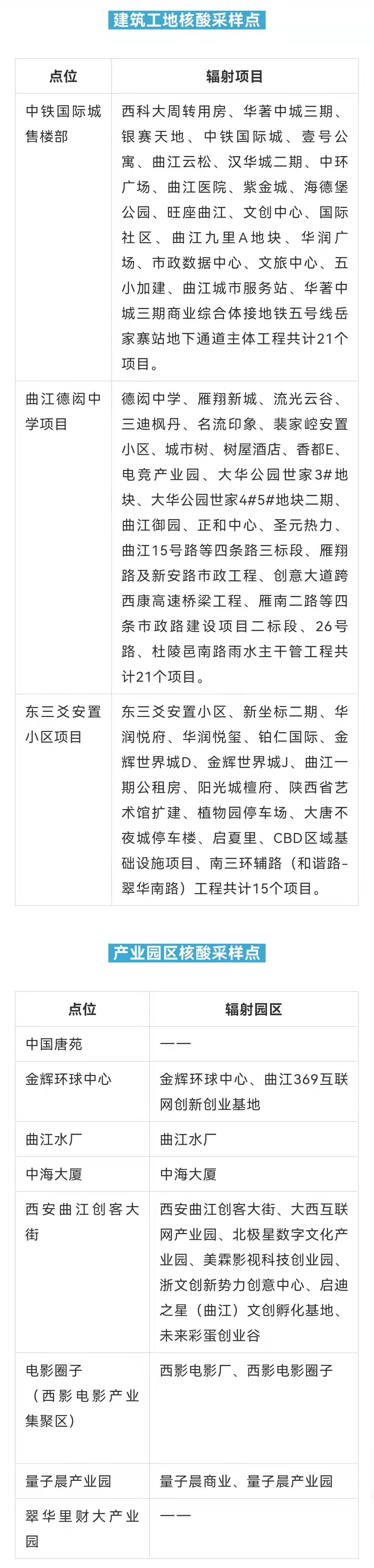 建筑工地核酸采样点

| 点位 | 辐射项目 |
|---|---|
| 中铁国际城售楼部 | 西科大周转用房、华著中城三期、银赛天地、中铁国际城、壹号公寓、曲江云松、汉华城二期、中环广场、曲江医院、紫金城、海德堡公园、旺座曲江、文创中心、国际社区、曲江九里A地块、华润广场、市政数据中心、文旅中心、五小加建、曲江城市服务站、华著中城三期商业综合体接地铁五号线岳家寨站地下通道主体工程共计21个项目。 |
| 曲江德闳中学项目 | 德闳中学、雁翔新城、流光云谷、三迪枫丹、名流印象、裴家崆安置小区、城市树、树屋酒店、香都E、电竞产业园、大华公园世家3#地块、大华公园世家4#5#地块二期、曲江御园、正和中心、圣元热力、曲江15号路等四条路三标段、雁翔路及新安路市政工程、创意大道跨西康高速桥梁工程、雁南二路等四条市政路建设项目二标段、26号路、杜陵邑南路雨水主干管工程共计21个项目。 |
| 东三爻安置小区项目 | 东三爻安置小区、新坐标二期、华润悦府、华润悦玺、铂仁国际、金辉世界城D、金辉世界城J、曲江一期公租房、阳光城檀府、陕西省艺术馆扩建、植物园停车场、大唐不夜城停车楼、启夏里、CBD区域基础设施项目、南三环辅路（和谐路-翠华南路）工程共计15个项目。 |

产业园区核酸采样点

| 点位 | 辐射园区 |
|---|---|
| 中国唐苑 | —— |
| 金辉环球中心 | 金辉环球中心、曲江369互联网创新创业基地 |
| 曲江水厂 | 曲江水厂 |
| 中海大厦 | 中海大厦 |
| 西安曲江创客大街 | 西安曲江创客大街、大西互联网产业园、北极星数字文化产业园、美霖影视科技创业园、浙文创新势力创意中心、启迪之星（曲江）文创孵化基地、未来彩蛋创业谷 |
| 电影圈子（西影电影产业集聚区） | 西影电影厂、西影电影圈子 |
| 量子晨产业园 | 量子晨商业、量子晨产业园 |
| 翠华里财大产业园 | —— |